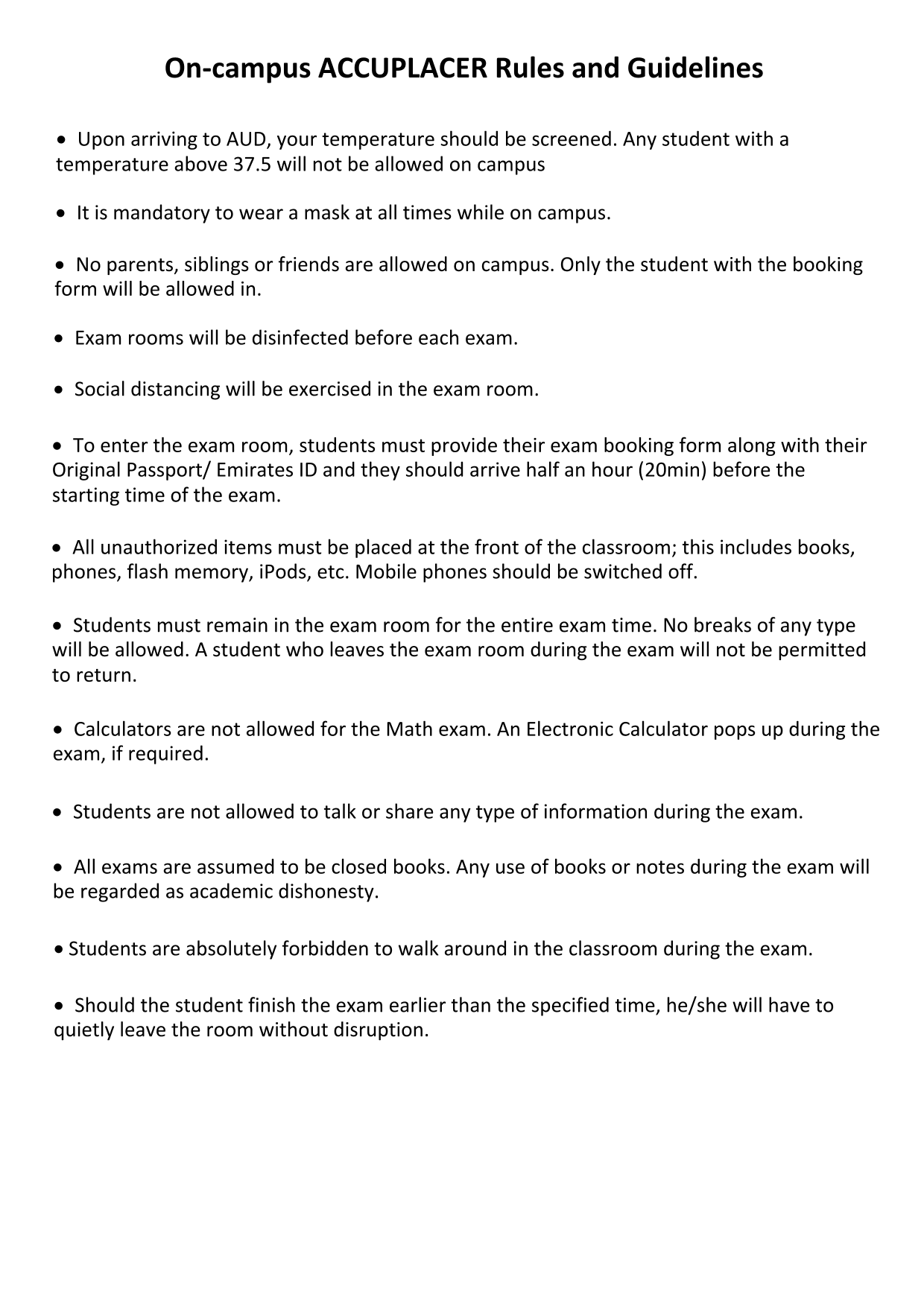 On-campus ACCUPLACER Rules and Guidelines

• Upon arriving to AUD, your temperature should be screened. Any student with a temperature above 37.5 will not be allowed on campus

• It is mandatory to wear a mask at all times while on campus.

• No parents, siblings or friends are allowed on campus. Only the student with the booking form will be allowed in.

• Exam rooms will be disinfected before each exam.

• Social distancing will be exercised in the exam room.

• To enter the exam room, students must provide their exam booking form along with their Original Passport/ Emirates ID and they should arrive half an hour (20min) before the starting time of the exam.

• All unauthorized items must be placed at the front of the classroom; this includes books, phones, flash memory, iPods, etc. Mobile phones should be switched off.

• Students must remain in the exam room for the entire exam time. No breaks of any type will be allowed. A student who leaves the exam room during the exam will not be permitted to return.

• Calculators are not allowed for the Math exam. An Electronic Calculator pops up during the exam, if required.

• Students are not allowed to talk or share any type of information during the exam.

• All exams are assumed to be closed books. Any use of books or notes during the exam will be regarded as academic dishonesty.

• Students are absolutely forbidden to walk around in the classroom during the exam.

• Should the student finish the exam earlier than the specified time, he/she will have to quietly leave the room without disruption.